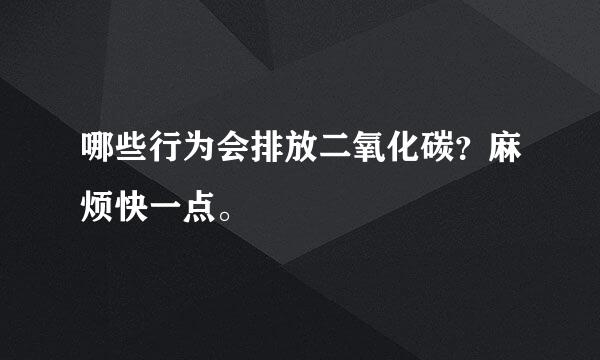 哪些行为会排放二氧化碳？麻烦快一点。